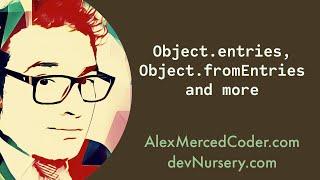 Object.entries,
Object.fromEntries
and more

AlexMercedCoder.com
devNursery.com